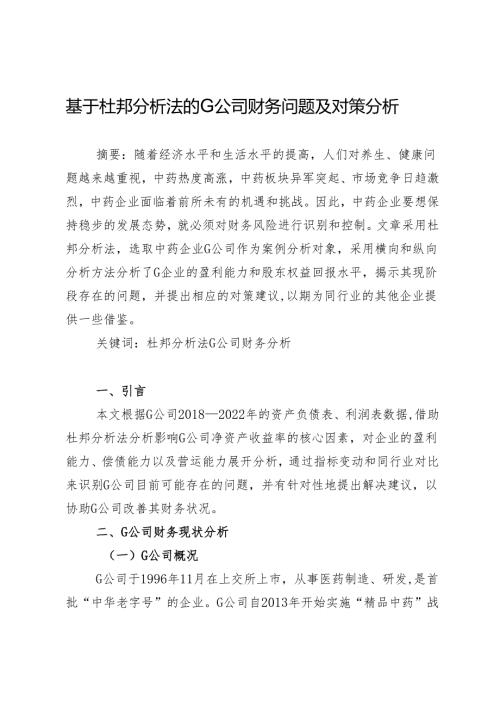 基于杜邦分析法的G公司财务问题及对策分析

摘要：随着经济水平和生活水平的提高，人们对养生、健康问题越来越重视，中药热度高涨，中药板块异军突起、市场竞争日趋激烈，中药企业面临着前所未有的机遇和挑战。因此，中药企业要想保持稳步的发展态势，就必须对财务风险进行识别和控制。文章采用杜邦分析法，选取中药企业G公司作为案例分析对象，采用横向和纵向分析方法分析了G企业的盈利能力和股东权益回报水平，揭示其现阶段存在的问题，并提出相应的对策建议，以期为同行业的其他企业提供一些借鉴。

关键词：杜邦分析法G公司财务分析

一、引言

本文根据G公司2018—2022年的资产负债表、利润表数据，借助杜邦分析法分析影响G公司净资产收益率的核心因素，对企业的盈利能力、偿债能力以及营运能力展开分析，通过指标变动和同行业对比来识别G公司目前可能存在的问题，并有针对性地提出解决建议，以协助G公司改善其财务状况。

二、G公司财务现状分析

（一）G公司概况

G公司于1996年11月在上交所上市，从事医药制造、研发，是首批“中华老字号”的企业。G公司自2013年开始实施“精品中药”战